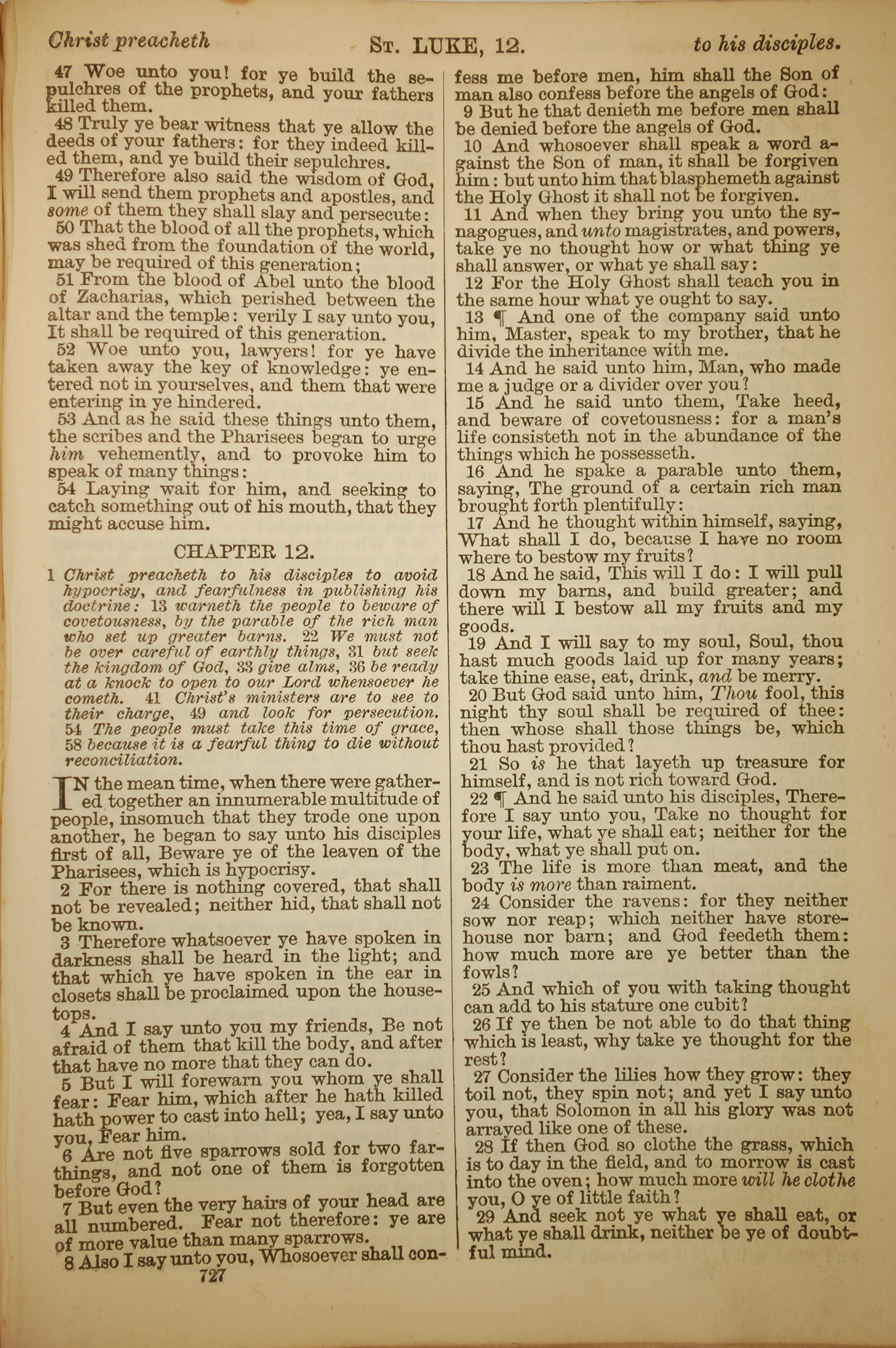 Christ preacheth ST. LUKE, 12. to his disciples.

47 Woe unto you! for ye build the sepulchres of the prophets, and your fathers killed them.

48 Truly ye bear witness that ye allow the deeds of your fathers: for they indeed killed them, and ye build their sepulchres.

49 Therefore also said the wisdom of God, I will send them prophets and apostles, and some of them they shall slay and persecute:

50 That the blood of all the prophets, which was shed from the foundation of the world, may be required of this generation;

51 From the blood of Abel unto the blood of Zacharias, which perished between the altar and the temple: verily I say unto you, It shall be required of this generation.

52 Woe unto you, lawyers! for ye have taken away the key of knowledge: ye entered not in yourselves, and them that were entering in ye hindered.

53 And as he said these things unto them, the scribes and the Pharisees began to urge him vehemently, and to provoke him to speak of many things:

54 Laying wait for him, and seeking to catch something out of his mouth, that they might accuse him.

CHAPTER 12.

1 Christ preacheth to his disciples to avoid hypocrisy, and fearfulness in publishing his doctrine: 13 warneth the people to beware of covetousness, by the parable of the rich man who set up greater barns. 22 We must not be over careful of earthly things, 31 but seek the kingdom of God, 33 give alms, 36 be ready at a knock to open to our Lord whensoever he cometh. 41 Christ's ministers are to see to their charge, 49 and look for persecution. 54 The people must take this time of grace, 58 because it is a fearful thing to die without reconciliation.

IN the mean time, when there were gathered together an innumerable multitude of people, insomuch that they trode one upon another, he began to say unto his disciples first of all, Beware ye of the leaven of the Pharisees, which is hypocrisy.

2 For there is nothing covered, that shall not be revealed; neither hid, that shall not be known.

3 Therefore whatsoever ye have spoken in darkness shall be heard in the light; and that which ye have spoken in the ear in closets shall be proclaimed upon the housetops.

4 And I say unto you my friends, Be not afraid of them that kill the body, and after that have no more that they can do.

5 But I will forewarn you whom ye shall fear: Fear him, which after he hath killed hath power to cast into hell; yea, I say unto you, Fear him.

6 Are not five sparrows sold for two farthings, and not one of them is forgotten before God?

7 But even the very hairs of your head are all numbered. Fear not therefore: ye are of more value than many sparrows.

8 Also I say unto you, Whosoever shall confess me before men, him shall the Son of man also confess before the angels of God:

9 But he that denieth me before men shall be denied before the angels of God.

10 And whosoever shall speak a word against the Son of man, it shall be forgiven him: but unto him that blasphemeth against the Holy Ghost it shall not be forgiven.

11 And when they bring you unto the synagogues, and unto magistrates, and powers, take ye no thought how or what thing ye shall answer, or what ye shall say:

12 For the Holy Ghost shall teach you in the same hour what ye ought to say.

13 ¶ And one of the company said unto him, Master, speak to my brother, that he divide the inheritance with me.

14 And he said unto him, Man, who made me a judge or a divider over you?

15 And he said unto them, Take heed, and beware of covetousness: for a man's life consisteth not in the abundance of the things which he possesseth.

16 And he spake a parable unto them, saying, The ground of a certain rich man brought forth plentifully:

17 And he thought within himself, saying, What shall I do, because I have no room where to bestow my fruits?

18 And he said, This will I do: I will pull down my barns, and build greater; and there will I bestow all my fruits and my goods.

19 And I will say to my soul, Soul, thou hast much goods laid up for many years; take thine ease, eat, drink, and be merry.

20 But God said unto him, Thou fool, this night thy soul shall be required of thee: then whose shall those things be, which thou hast provided?

21 So is he that layeth up treasure for himself, and is not rich toward God.

22 ¶ And he said unto his disciples, Therefore I say unto you, Take no thought for your life, what ye shall eat; neither for the body, what ye shall put on.

23 The life is more than meat, and the body is more than raiment.

24 Consider the ravens: for they neither sow nor reap; which neither have storehouse nor barn; and God feedeth them: how much more are ye better than the fowls?

25 And which of you with taking thought can add to his stature one cubit?

26 If ye then be not able to do that thing which is least, why take ye thought for the rest?

27 Consider the lilies how they grow: they toil not, they spin not; and yet I say unto you, that Solomon in all his glory was not arrayed like one of these.

28 If then God so clothe the grass, which is to day in the field, and to morrow is cast into the oven; how much more will he clothe you, O ye of little faith?

29 And seek not ye what ye shall eat, or what ye shall drink, neither be ye of doubtful mind.

727